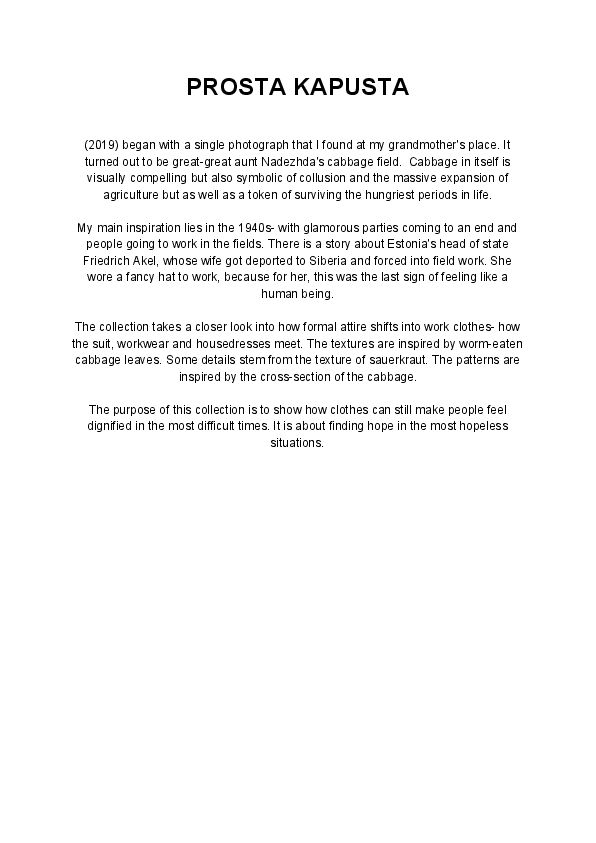 PROSTA KAPUSTA

(2019) began with a single photograph that I found at my grandmother's place. It turned out to be great-great aunt Nadezhda's cabbage field. Cabbage in itself is visually compelling but also symbolic of collusion and the massive expansion of agriculture but as well as a token of surviving the hungriest periods in life.

My main inspiration lies in the 1940s- with glamorous parties coming to an end and people going to work in the fields. There is a story about Estonia's head of state Friedrich Akel, whose wife got deported to Siberia and forced into field work. She wore a fancy hat to work, because for her, this was the last sign of feeling like a human being.

The collection takes a closer look into how formal attire shifts into work clothes- how the suit, workwear and housedresses meet. The textures are inspired by worm-eaten cabbage leaves. Some details stem from the texture of sauerkraut. The patterns are inspired by the cross-section of the cabbage.

The purpose of this collection is to show how clothes can still make people feel dignified in the most difficult times. It is about finding hope in the most hopeless situations.